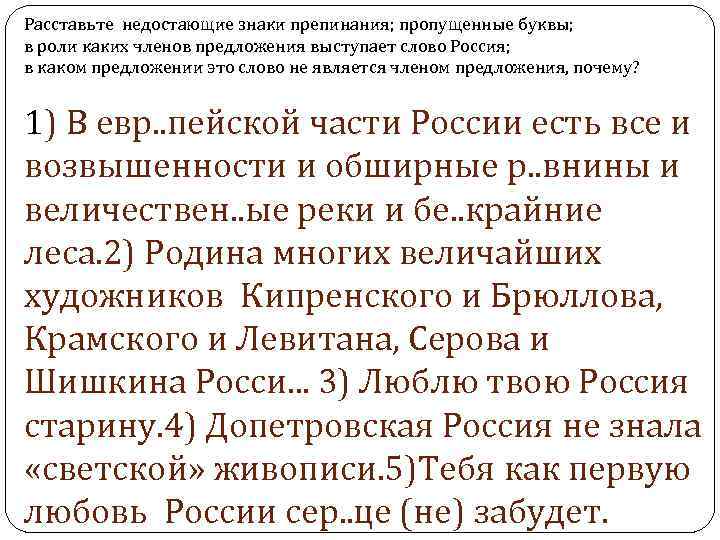 Расставьте недостающие знаки препинания; пропущенные буквы;
в роли каких членов предложения выступает слово Россия;
в каком предложении это слово не является членом предложения, почему?

1) В евр..пейской части России есть все и возвышенности и обширные р..внины и величествен..ые реки и бе..крайние леса.2) Родина многих величайших художников Кипренского и Брюллова, Крамского и Левитана, Серова и Шишкина Росси... 3) Люблю твою Россия старину.4) Допетровская Россия не знала «светской» живописи.5)Тебя как первую любовь России сер..це (не) забудет.